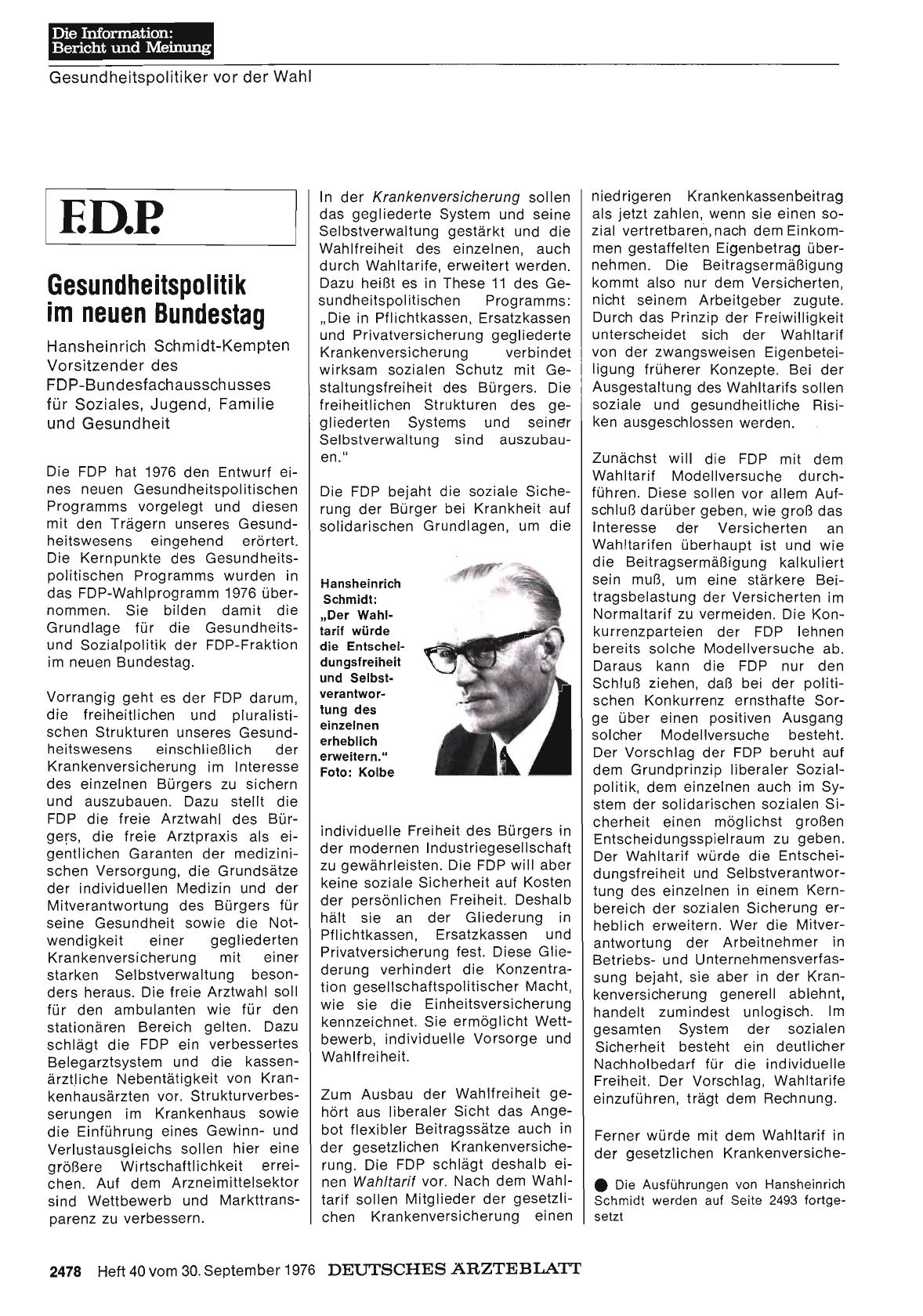 Die Information: Bericht und Meinung

Gesundheitspolitiker vor der Wahl

F.D.P.

Gesundheitspolitik im neuen Bundestag

Hansheinrich Schmidt-Kempten Vorsitzender des FDP-Bundesfachausschusses für Soziales, Jugend, Familie und Gesundheit

Die FDP hat 1976 den Entwurf eines neuen Gesundheitspolitischen Programms vorgelegt und diesen mit den Trägern unseres Gesundheitswesens eingehend erörtert. Die Kernpunkte des Gesundheitspolitischen Programms wurden in das FDP-Wahlprogramm 1976 übernommen. Sie bilden damit die Grundlage für die Gesundheits- und Sozialpolitik der FDP-Fraktion im neuen Bundestag.

Vorrangig geht es der FDP darum, die freiheitlichen und pluralistischen Strukturen unseres Gesundheitswesens einschließlich der Krankenversicherung im Interesse des einzelnen Bürgers zu sichern und auszubauen. Dazu stellt die FDP die freie Arztwahl des Bürgers, die freie Arztpraxis als eigentlichen Garanten der medizinischen Versorgung, die Grundsätze der individuellen Medizin und der Mitverantwortung des Bürgers für seine Gesundheit sowie die Notwendigkeit einer gegliederten Krankenversicherung mit einer starken Selbstverwaltung besonders heraus. Die freie Arztwahl soll für den ambulanten wie für den stationären Bereich gelten. Dazu schlägt die FDP ein verbessertes Belegarztsystem und die kassenärztliche Nebentätigkeit von Krankenhausärzten vor. Strukturverbesserungen im Krankenhaus sowie die Einführung eines Gewinn- und Verlustausgleichs sollen hier eine größere Wirtschaftlichkeit erreichen. Auf dem Arzneimittelsektor sind Wettbewerb und Markttransparenz zu verbessern.

In der Krankenversicherung sollen das gegliederte System und seine Selbstverwaltung gestärkt und die Wahlfreiheit des einzelnen, auch durch Wahltarife, erweitert werden. Dazu heißt es in These 11 des Gesundheitspolitischen Programms: „Die in Pflichtkassen, Ersatzkassen und Privatversicherung gegliederte Krankenversicherung verbindet wirksam sozialen Schutz mit Gestaltungsfreiheit des Bürgers. Die freiheitlichen Strukturen des gegliederten Systems und seiner Selbstverwaltung sind auszubauen."

Die FDP bejaht die soziale Sicherung der Bürger bei Krankheit auf solidarischen Grundlagen, um die

Hansheinrich Schmidt: „Der Wahltarif würde die Entscheidungsfreiheit und Selbstverantwortung des einzelnen erheblich erweitern." Foto: Kolbe

individuelle Freiheit des Bürgers in der modernen Industriegesellschaft zu gewährleisten. Die FDP will aber keine soziale Sicherheit auf Kosten der persönlichen Freiheit. Deshalb hält sie an der Gliederung in Pflichtkassen, Ersatzkassen und Privatversicherung fest. Diese Gliederung verhindert die Konzentration gesellschaftspolitischer Macht, wie sie die Einheitsversicherung kennzeichnet. Sie ermöglicht Wettbewerb, individuelle Vorsorge und Wahlfreiheit.

Zum Ausbau der Wahlfreiheit gehört aus liberaler Sicht das Angebot flexibler Beitragssätze auch in der gesetzlichen Krankenversicherung. Die FDP schlägt deshalb einen Wahltarif vor. Nach dem Wahltarif sollen Mitglieder der gesetzlichen Krankenversicherung einen

niedrigeren Krankenkassenbeitrag als jetzt zahlen, wenn sie einen sozial vertretbaren, nach dem Einkommen gestaffelten Eigenbetrag übernehmen. Die Beitragsermäßigung kommt also nur dem Versicherten, nicht seinem Arbeitgeber zugute. Durch das Prinzip der Freiwilligkeit unterscheidet sich der Wahltarif von der zwangsweisen Eigenbeteiligung früherer Konzepte. Bei der Ausgestaltung des Wahltarifs sollen soziale und gesundheitliche Risiken ausgeschlossen werden.

Zunächst will die FDP mit dem Wahltarif Modellversuche durchführen. Diese sollen vor allem Aufschluß darüber geben, wie groß das Interesse der Versicherten an Wahltarifen überhaupt ist und wie die Beitragsermäßigung kalkuliert sein muß, um eine stärkere Beitragsbelastung der Versicherten im Normaltarif zu vermeiden. Die Konkurrenzparteien der FDP lehnen bereits solche Modellversuche ab. Daraus kann die FDP nur den Schluß ziehen, daß bei der politischen Konkurrenz ernsthafte Sorge über einen positiven Ausgang solcher Modellversuche besteht. Der Vorschlag der FDP beruht auf dem Grundprinzip liberaler Sozialpolitik, dem einzelnen auch im System der solidarischen sozialen Sicherheit einen möglichst großen Entscheidungsspielraum zu geben. Der Wahltarif würde die Entscheidungsfreiheit und Selbstverantwortung des einzelnen in einem Kernbereich der sozialen Sicherung erheblich erweitern. Wer die Mitverantwortung der Arbeitnehmer in Betriebs- und Unternehmensverfassung bejaht, sie aber in der Krankenversicherung generell ablehnt, handelt zumindest unlogisch. Im gesamten System der sozialen Sicherheit besteht ein deutlicher Nachholbedarf für die individuelle Freiheit. Der Vorschlag, Wahltarife einzuführen, trägt dem Rechnung.

Ferner würde mit dem Wahltarif in der gesetzlichen Krankenversiche-

● Die Ausführungen von Hansheinrich Schmidt werden auf Seite 2493 fortgesetzt

2478 Heft 40 vom 30. September 1976 DEUTSCHES ÄRZTEBLATT